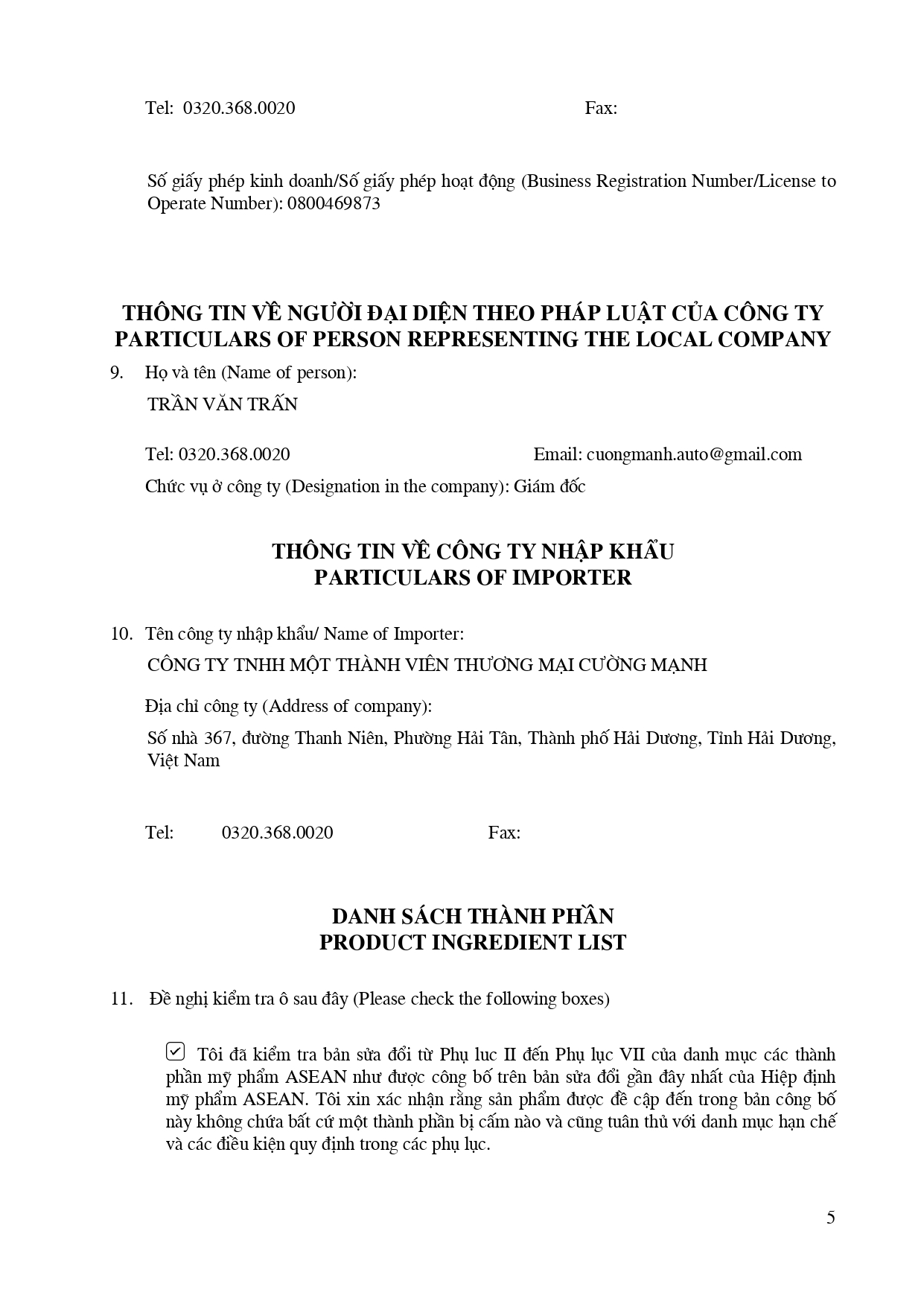 Tel: 0320.368.0020 Fax:

Số giấy phép kinh doanh/Số giấy phép hoạt động (Business Registration Number/License to Operate Number): 0800469873

THÔNG TIN VỀ NGƯỜI ĐẠI DIỆN THEO PHÁP LUẬT CỦA CÔNG TY
PARTICULARS OF PERSON REPRESENTING THE LOCAL COMPANY

9. Họ và tên (Name of person):

TRẦN VĂN TRẤN

Tel: 0320.368.0020 Email: cuongmanh.auto@gmail.com

Chức vụ ở công ty (Designation in the company): Giám đốc

THÔNG TIN VỀ CÔNG TY NHẬP KHẨU
PARTICULARS OF IMPORTER

10. Tên công ty nhập khẩu/ Name of Importer:

CÔNG TY TNHH MỘT THÀNH VIÊN THƯƠNG MẠI CƯỜNG MẠNH

Địa chỉ công ty (Address of company):

Số nhà 367, đường Thanh Niên, Phường Hải Tân, Thành phố Hải Dương, Tỉnh Hải Dương, Việt Nam

Tel: 0320.368.0020 Fax:

DANH SÁCH THÀNH PHẦN
PRODUCT INGREDIENT LIST

11. Đề nghị kiểm tra ô sau đây (Please check the following boxes)

☑ Tôi đã kiểm tra bản sửa đổi từ Phụ luc II đến Phụ lục VII của danh mục các thành phần mỹ phẩm ASEAN như được công bố trên bản sửa đổi gần đây nhất của Hiệp định mỹ phẩm ASEAN. Tôi xin xác nhận rằng sản phẩm được đề cập đến trong bản công bố này không chứa bất cứ một thành phần bị cấm nào và cũng tuân thủ với danh mục hạn chế và các điều kiện quy định trong các phụ lục.

5